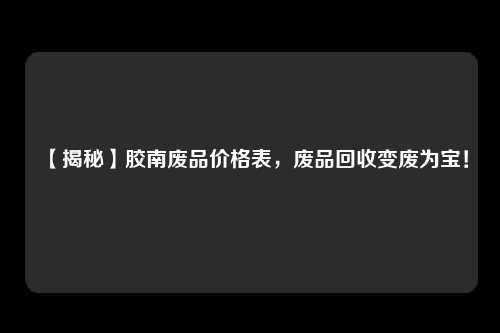 【揭秘】胶南废品价格表，废品回收变废为宝！